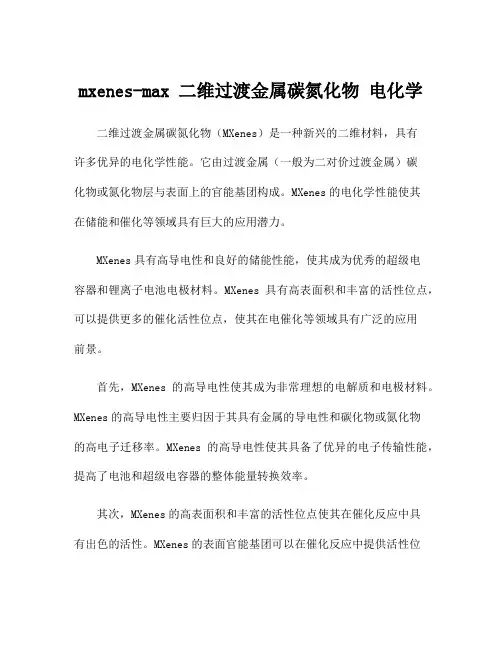 mxenes-max 二维过渡金属碳氮化物 电化学

二维过渡金属碳氮化物（MXenes）是一种新兴的二维材料，具有许多优异的电化学性能。它由过渡金属（一般为二对价过渡金属）碳化物或氮化物层与表面上的官能基团构成。MXenes 的电化学性能使其在储能和催化等领域具有巨大的应用潜力。

MXenes 具有高导电性和良好的储能性能，使其成为优秀的超级电容器和锂离子电池电极材料。MXenes 具有高表面积和丰富的活性位点，可以提供更多的催化活性位点，使其在电催化等领域具有广泛的应用前景。

首先，MXenes 的高导电性使其成为非常理想的电解质和电极材料。MXenes 的高导电性主要归因于其具有金属的导电性和碳化物或氮化物的高电子迁移率。MXenes 的高导电性使其具备了优异的电子传输性能，提高了电池和超级电容器的整体能量转换效率。

其次，MXenes 的高表面积和丰富的活性位点使其在催化反应中具有出色的活性。MXenes 的表面官能基团可以在催化反应中提供活性位